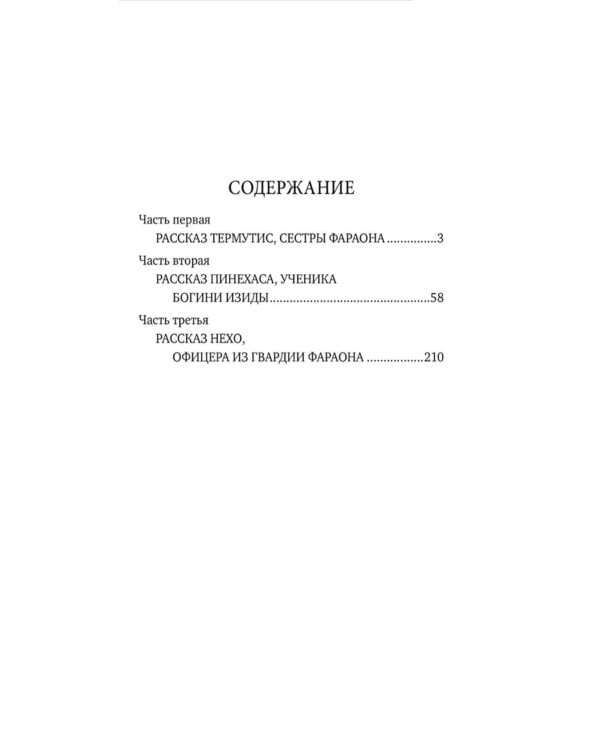 СОДЕРЖАНИЕ

Часть первая
РАССКАЗ ТЕРМУТИС, СЕСТРЫ ФАРАОНА 3

Часть вторая
РАССКАЗ ПИНЕХАСА, УЧЕНИКА
БОГИНИ ИЗИДЫ 58

Часть третья
РАССКАЗ НЕХО,
ОФИЦЕРА ИЗ ГВАРДИИ ФАРАОНА 210